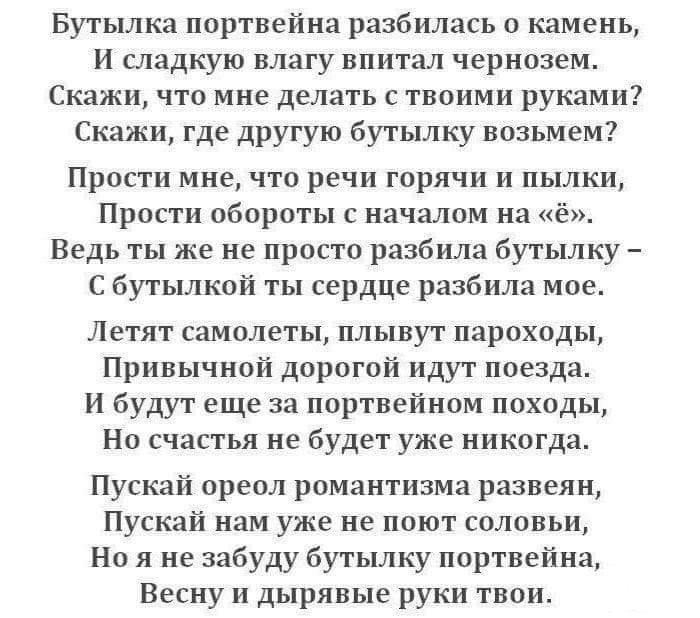 Бутылка портвейна разбилась о камень,
И сладкую влагу впитал чернозем.
Скажи, что мне делать с твоими руками?
Скажи, где другую бутылку возьмем?

Прости мне, что речи горячи и пылки,
Прости обороты с началом на «ё».
Ведь ты же не просто разбила бутылку –
С бутылкой ты сердце разбила мое.

Летят самолеты, плывут пароходы,
Привычной дорогой идут поезда.
И будут еще за портвейном походы,
Но счастья не будет уже никогда.

Пускай ореол романтизма развеян,
Пускай нам уже не поют соловьи,
Но я не забуду бутылку портвейна,
Весну и дырявые руки твои.